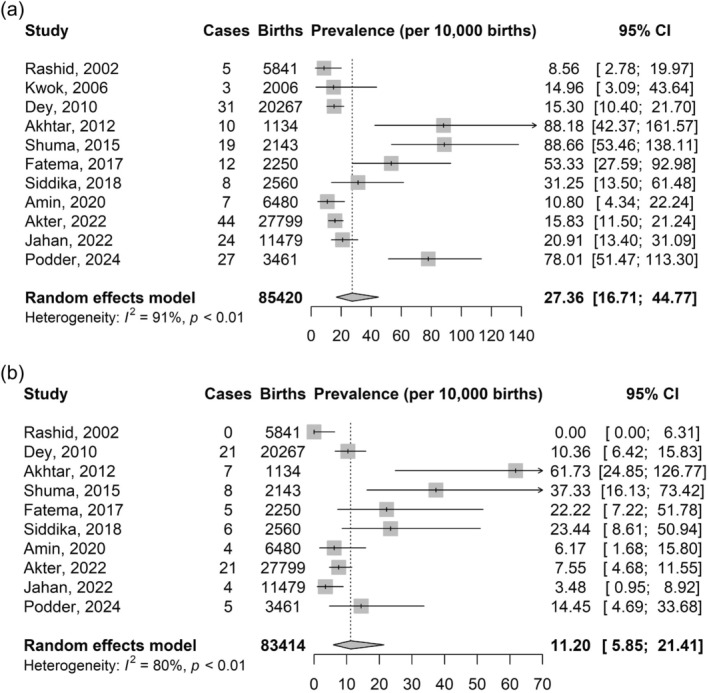 (a)

| Study | Cases | Births | Prevalence (per 10,000 births) | 95% CI |
|---|---|---|---|---|
| Rashid, 2002 | 5 | 5841 | 8.56 | [ 2.78; 19.97] |
| Kwok, 2006 | 3 | 2006 | 14.96 | [ 3.09; 43.64] |
| Dey, 2010 | 31 | 20267 | 15.30 | [10.40; 21.70] |
| Akhtar, 2012 | 10 | 1134 | 88.18 | [42.37; 161.57] |
| Shuma, 2015 | 19 | 2143 | 88.66 | [53.46; 138.11] |
| Fatema, 2017 | 12 | 2250 | 53.33 | [27.59; 92.98] |
| Siddika, 2018 | 8 | 2560 | 31.25 | [13.50; 61.48] |
| Amin, 2020 | 7 | 6480 | 10.80 | [ 4.34; 22.24] |
| Akter, 2022 | 44 | 27799 | 15.83 | [11.50; 21.24] |
| Jahan, 2022 | 24 | 11479 | 20.91 | [13.40; 31.09] |
| Podder, 2024 | 27 | 3461 | 78.01 | [51.47; 113.30] |
| **Random effects model** | | **85420** | **27.36** | **[16.71; 44.77]** |

Heterogeneity: $I^2$ = 91%, $p$ < 0.01

0 20 40 60 80 100 120 140

(b)

| Study | Cases | Births | Prevalence (per 10,000 births) | 95% CI |
|---|---|---|---|---|
| Rashid, 2002 | 0 | 5841 | 0.00 | [ 0.00; 6.31] |
| Dey, 2010 | 21 | 20267 | 10.36 | [ 6.42; 15.83] |
| Akhtar, 2012 | 7 | 1134 | 61.73 | [24.85; 126.77] |
| Shuma, 2015 | 8 | 2143 | 37.33 | [16.13; 73.42] |
| Fatema, 2017 | 5 | 2250 | 22.22 | [ 7.22; 51.78] |
| Siddika, 2018 | 6 | 2560 | 23.44 | [ 8.61; 50.94] |
| Amin, 2020 | 4 | 6480 | 6.17 | [ 1.68; 15.80] |
| Akter, 2022 | 21 | 27799 | 7.55 | [ 4.68; 11.55] |
| Jahan, 2022 | 4 | 11479 | 3.48 | [ 0.95; 8.92] |
| Podder, 2024 | 5 | 3461 | 14.45 | [ 4.69; 33.68] |
| **Random effects model** | | **83414** | **11.20** | **[ 5.85; 21.41]** |

Heterogeneity: $I^2$ = 80%, $p$ < 0.01

0 10 20 30 40 50 60 70